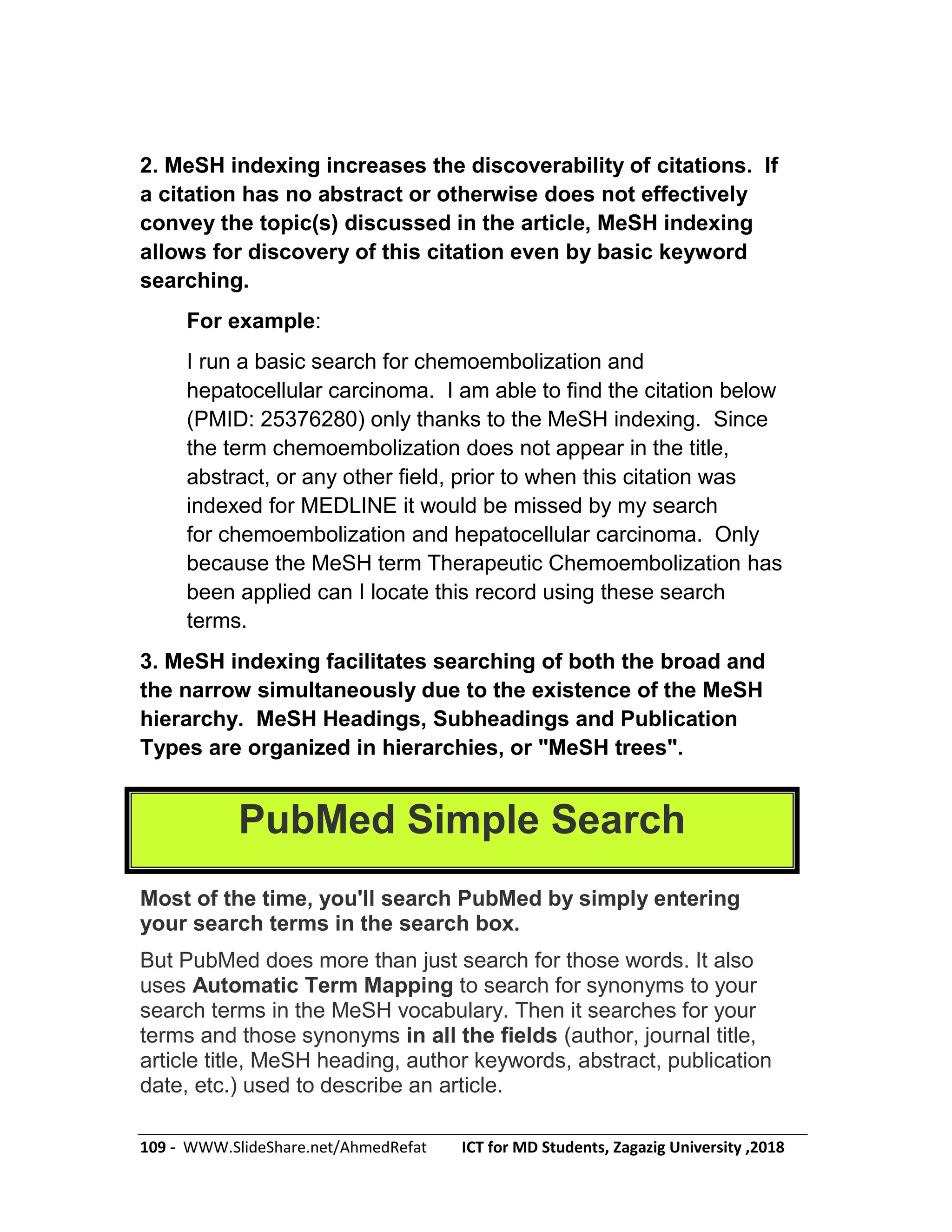 2. MeSH indexing increases the discoverability of citations. If a citation has no abstract or otherwise does not effectively convey the topic(s) discussed in the article, MeSH indexing allows for discovery of this citation even by basic keyword searching.

For example:

I run a basic search for chemoembolization and hepatocellular carcinoma. I am able to find the citation below (PMID: 25376280) only thanks to the MeSH indexing. Since the term chemoembolization does not appear in the title, abstract, or any other field, prior to when this citation was indexed for MEDLINE it would be missed by my search for chemoembolization and hepatocellular carcinoma. Only because the MeSH term Therapeutic Chemoembolization has been applied can I locate this record using these search terms.

3. MeSH indexing facilitates searching of both the broad and the narrow simultaneously due to the existence of the MeSH hierarchy. MeSH Headings, Subheadings and Publication Types are organized in hierarchies, or "MeSH trees".

PubMed Simple Search

Most of the time, you'll search PubMed by simply entering your search terms in the search box.

But PubMed does more than just search for those words. It also uses Automatic Term Mapping to search for synonyms to your search terms in the MeSH vocabulary. Then it searches for your terms and those synonyms in all the fields (author, journal title, article title, MeSH heading, author keywords, abstract, publication date, etc.) used to describe an article.

109 - WWW.SlideShare.net/AhmedRefat ICT for MD Students, Zagazig University ,2018